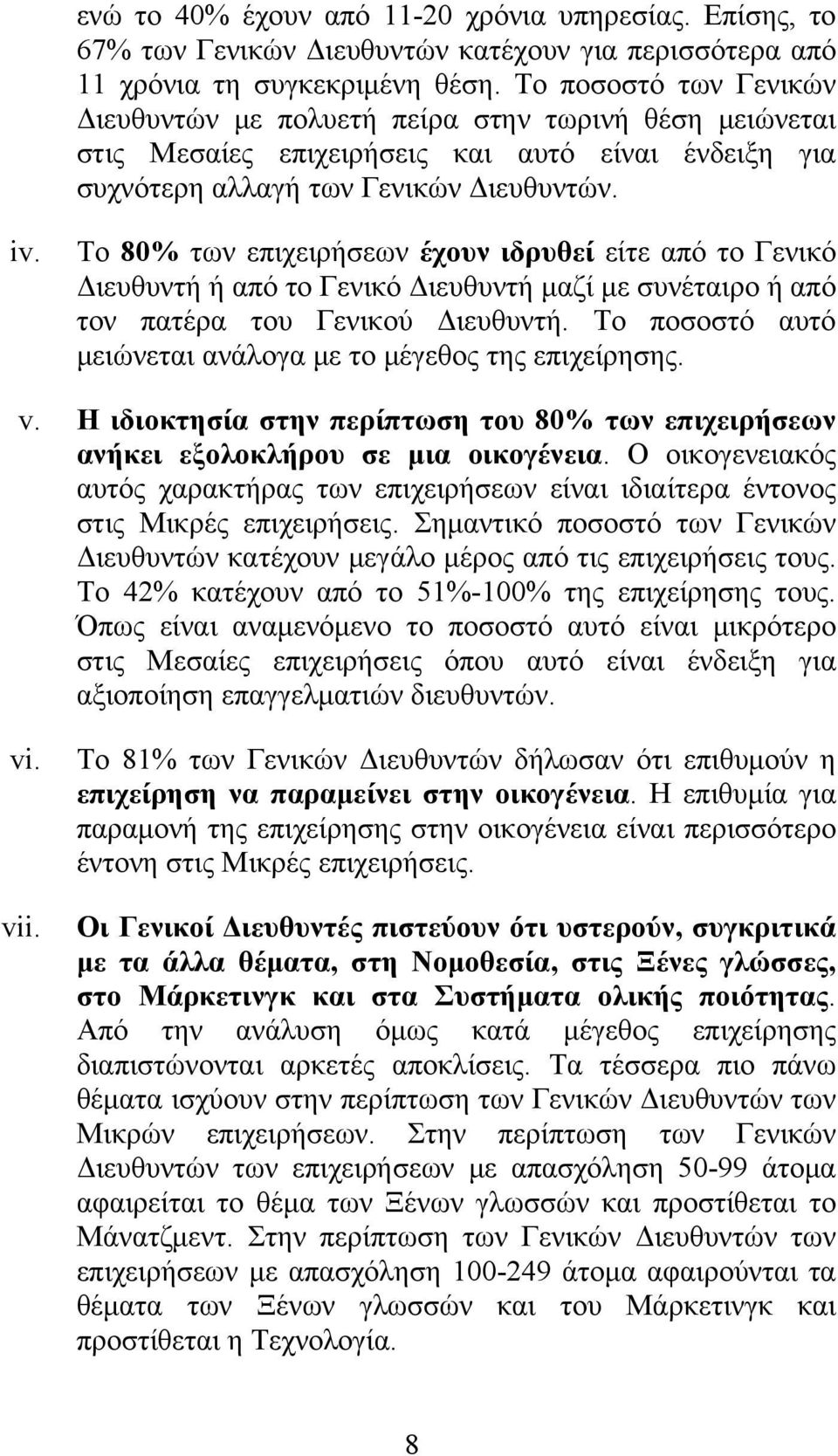 ενώ το 40% έχουν από 11-20 χρόνια υπηρεσίας. Επίσης, το 67% των Γενικών Διευθυντών κατέχουν για περισσότερα από 11 χρόνια τη συγκεκριμένη θέση. Το ποσοστό των Γενικών Διευθυντών με πολυετή πείρα στην τωρινή θέση μειώνεται στις Μεσαίες επιχειρήσεις και αυτό είναι ένδειξη για συχνότερη αλλαγή των Γενικών Διευθυντών.

iv. Το 80% των επιχειρήσεων έχουν ιδρυθεί είτε από το Γενικό Διευθυντή ή από το Γενικό Διευθυντή μαζί με συνέταιρο ή από τον πατέρα του Γενικού Διευθυντή. Το ποσοστό αυτό μειώνεται ανάλογα με το μέγεθος της επιχείρησης.

v. Η ιδιοκτησία στην περίπτωση του 80% των επιχειρήσεων ανήκει εξολοκλήρου σε μια οικογένεια. Ο οικογενειακός αυτός χαρακτήρας των επιχειρήσεων είναι ιδιαίτερα έντονος στις Μικρές επιχειρήσεις. Σημαντικό ποσοστό των Γενικών Διευθυντών κατέχουν μεγάλο μέρος από τις επιχειρήσεις τους. Το 42% κατέχουν από το 51%-100% της επιχείρησης τους. Όπως είναι αναμενόμενο το ποσοστό αυτό είναι μικρότερο στις Μεσαίες επιχειρήσεις όπου αυτό είναι ένδειξη για αξιοποίηση επαγγελματιών διευθυντών.

vi. Το 81% των Γενικών Διευθυντών δήλωσαν ότι επιθυμούν η επιχείρηση να παραμείνει στην οικογένεια. Η επιθυμία για παραμονή της επιχείρησης στην οικογένεια είναι περισσότερο έντονη στις Μικρές επιχειρήσεις.

vii. Οι Γενικοί Διευθυντές πιστεύουν ότι υστερούν, συγκριτικά με τα άλλα θέματα, στη Νομοθεσία, στις Ξένες γλώσσες, στο Μάρκετινγκ και στα Συστήματα ολικής ποιότητας. Από την ανάλυση όμως κατά μέγεθος επιχείρησης διαπιστώνονται αρκετές αποκλίσεις. Τα τέσσερα πιο πάνω θέματα ισχύουν στην περίπτωση των Γενικών Διευθυντών των Μικρών επιχειρήσεων. Στην περίπτωση των Γενικών Διευθυντών των επιχειρήσεων με απασχόληση 50-99 άτομα αφαιρείται το θέμα των Ξένων γλωσσών και προστίθεται το Μάνατζμεντ. Στην περίπτωση των Γενικών Διευθυντών των επιχειρήσεων με απασχόληση 100-249 άτομα αφαιρούνται τα θέματα των Ξένων γλωσσών και του Μάρκετινγκ και προστίθεται η Τεχνολογία.

8